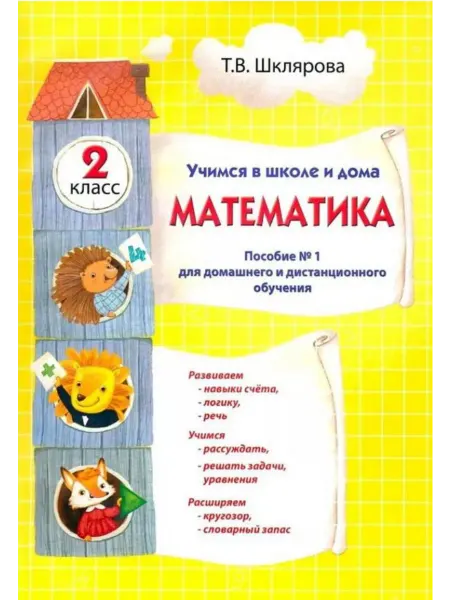 Т.В. Шклярова

2
класс

Учимся в школе и дома

МАТЕМАТИКА

Пособие № 1
для домашнего и дистанционного обучения

Развиваем
- навыки счёта,
- логику,
- речь

Учимся
- рассуждать,
- решать задачи, уравнения

Расширяем
- кругозор,
- словарный запас